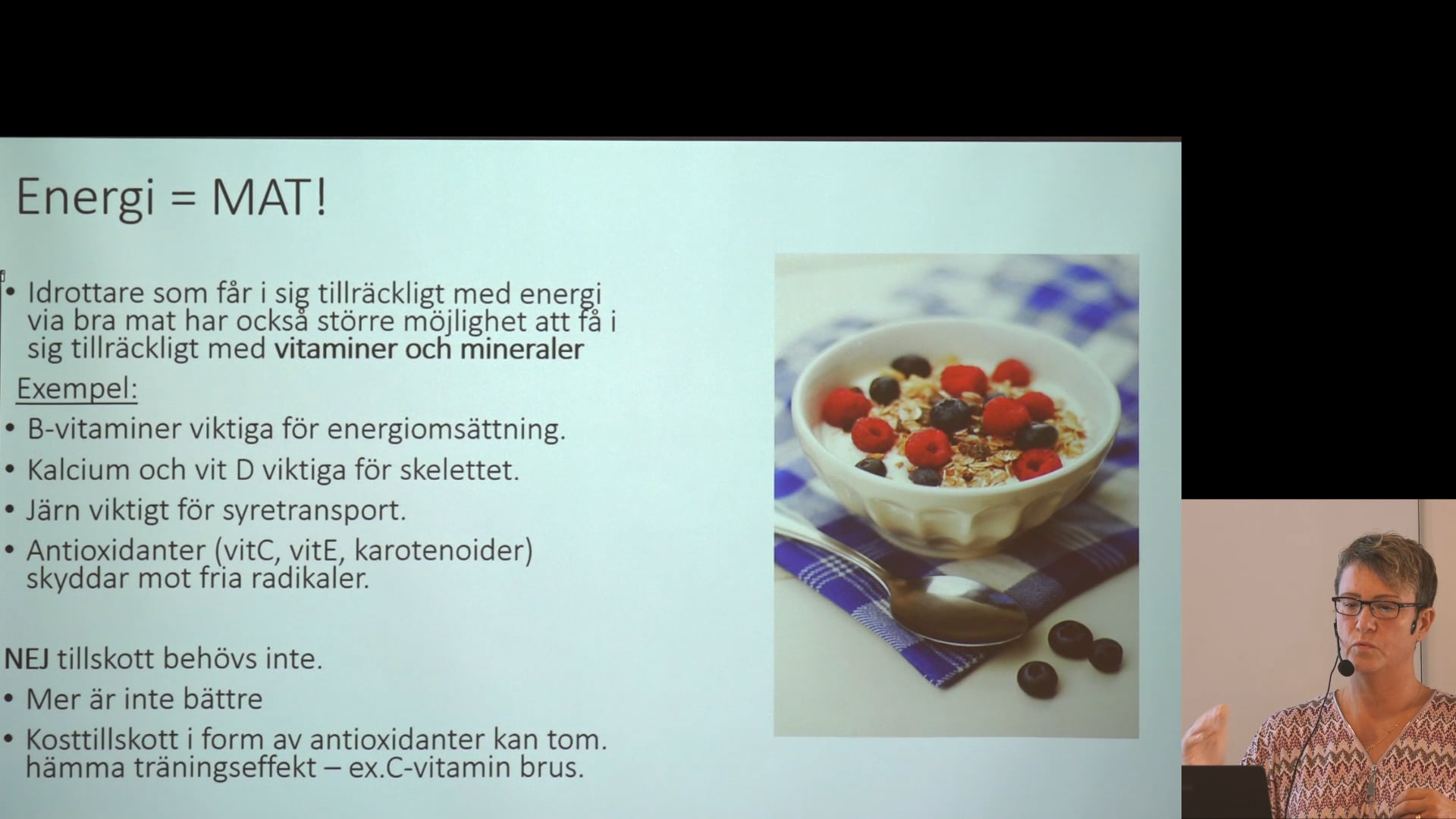 Energi = MAT!

• Idrottare som får i sig tillräckligt med energi via bra mat har också större möjlighet att få i sig tillräckligt med vitaminer och mineraler

Exempel:

• B-vitaminer viktiga för energiomsättning.
• Kalcium och vit D viktiga för skelettet.
• Järn viktigt för syretransport.
• Antioxidanter (vitC, vitE, karotenoider) skyddar mot fria radikaler.

NEJ tillskott behövs inte.

• Mer är inte bättre
• Kosttillskott i form av antioxidanter kan tom. hämma träningseffekt – ex.C-vitamin brus.